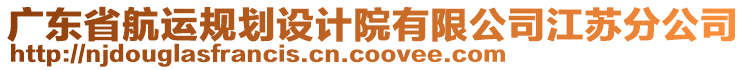 广东省航运规划设计院有限公司江苏分公司
http://njdouglasfrancis.cn.coovee.com